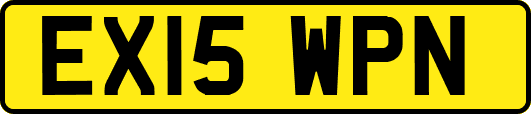 EX15 WPN